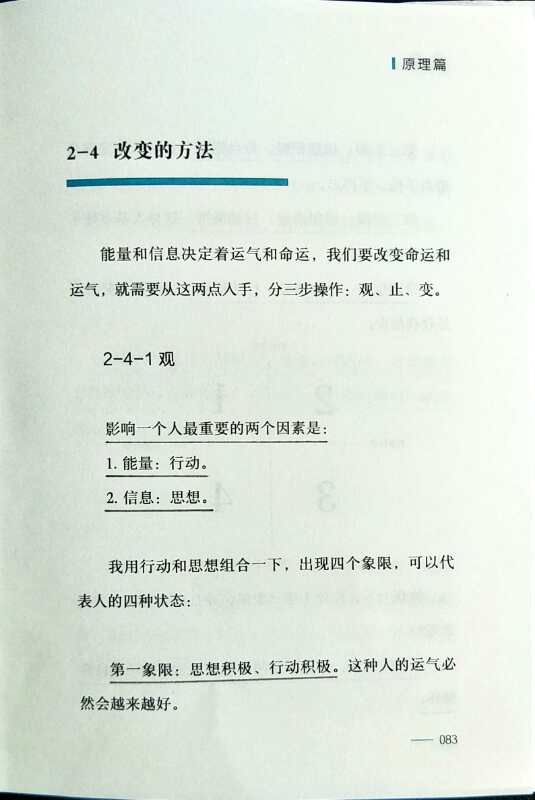 原理篇

2-4 改变的方法

能量和信息决定着运气和命运，我们要改变命运和运气，就需要从这两点入手，分三步操作：观、止、变。

2-4-1 观

影响一个人最重要的两个因素是：

1. 能量：行动。

2. 信息：思想。

我用行动和思想组合一下，出现四个象限，可以代表人的四种状态：

第一象限：思想积极、行动积极。这种人的运气必然会越来越好。

— 083